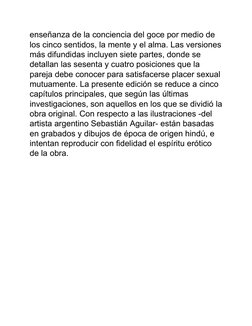 enseñanza de la conciencia del goce por medio de los cinco sentidos, la mente y el alma. Las versiones más difundidas incluyen siete partes, donde se detallan las sesenta y cuatro posiciones que la pareja debe conocer para satisfacerse placer sexual mutuamente. La presente edición se reduce a cinco capítulos principales, que según las últimas investigaciones, son aquellos en los que se dividió la obra original. Con respecto a las ilustraciones -del artista argentino Sebastián Aguilar- están basadas en grabados y dibujos de época de origen hindú, e intentan reproducir con fidelidad el espíritu erótico de la obra.